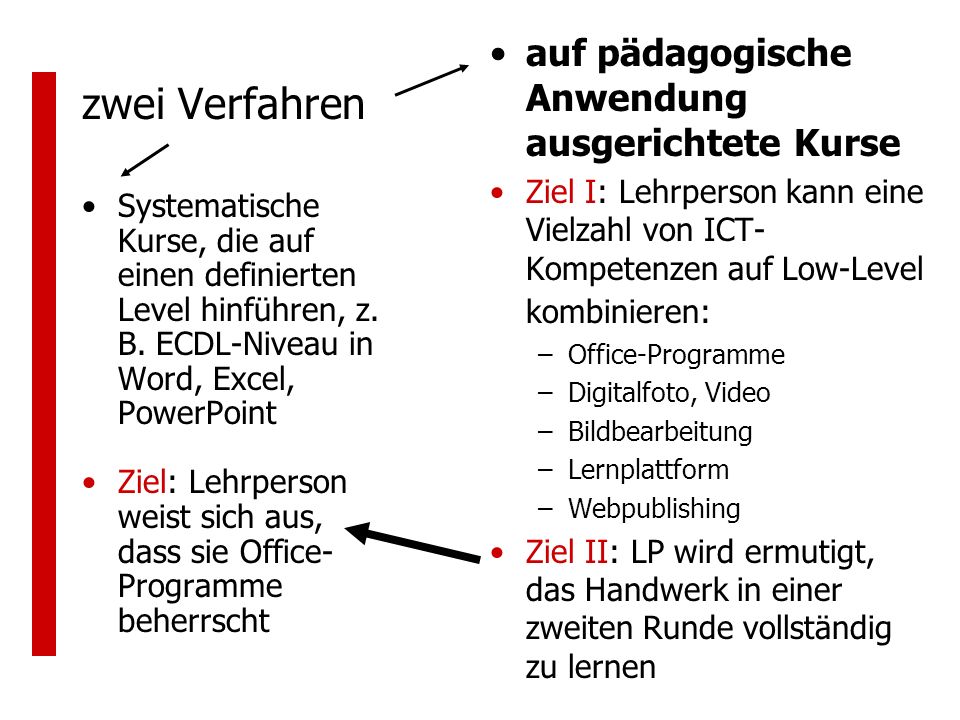 zwei Verfahren

• Systematische Kurse, die auf einen definierten Level hinführen, z. B. ECDL-Niveau in Word, Excel, PowerPoint

• Ziel: Lehrperson weist sich aus, dass sie Office-Programme beherrscht

• auf pädagogische Anwendung ausgerichtete Kurse

• Ziel I: Lehrperson kann eine Vielzahl von ICT-Kompetenzen auf Low-Level kombinieren:
– Office-Programme
– Digitalfoto, Video
– Bildbearbeitung
– Lernplattform
– Webpublishing

• Ziel II: LP wird ermutigt, das Handwerk in einer zweiten Runde vollständig zu lernen